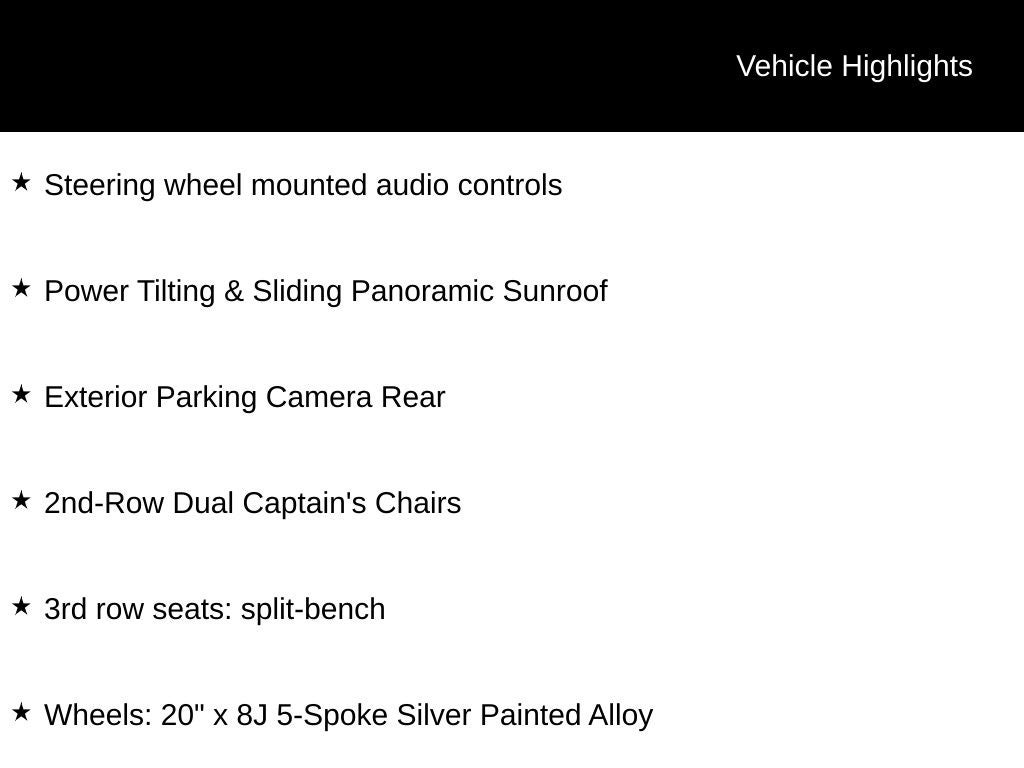 Vehicle Highlights

★ Steering wheel mounted audio controls

★ Power Tilting & Sliding Panoramic Sunroof

★ Exterior Parking Camera Rear

★ 2nd-Row Dual Captain's Chairs

★ 3rd row seats: split-bench

★ Wheels: 20" x 8J 5-Spoke Silver Painted Alloy